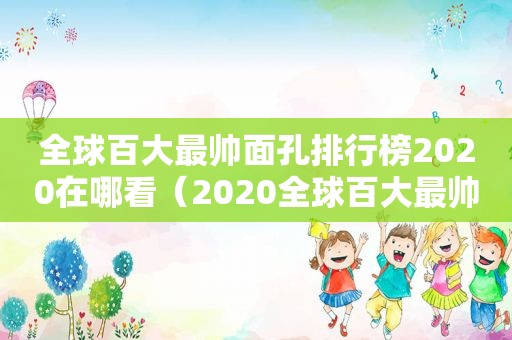 全球百大最帅面孔排行榜2020在哪看（2020全球百大最帅

1
2
?
B